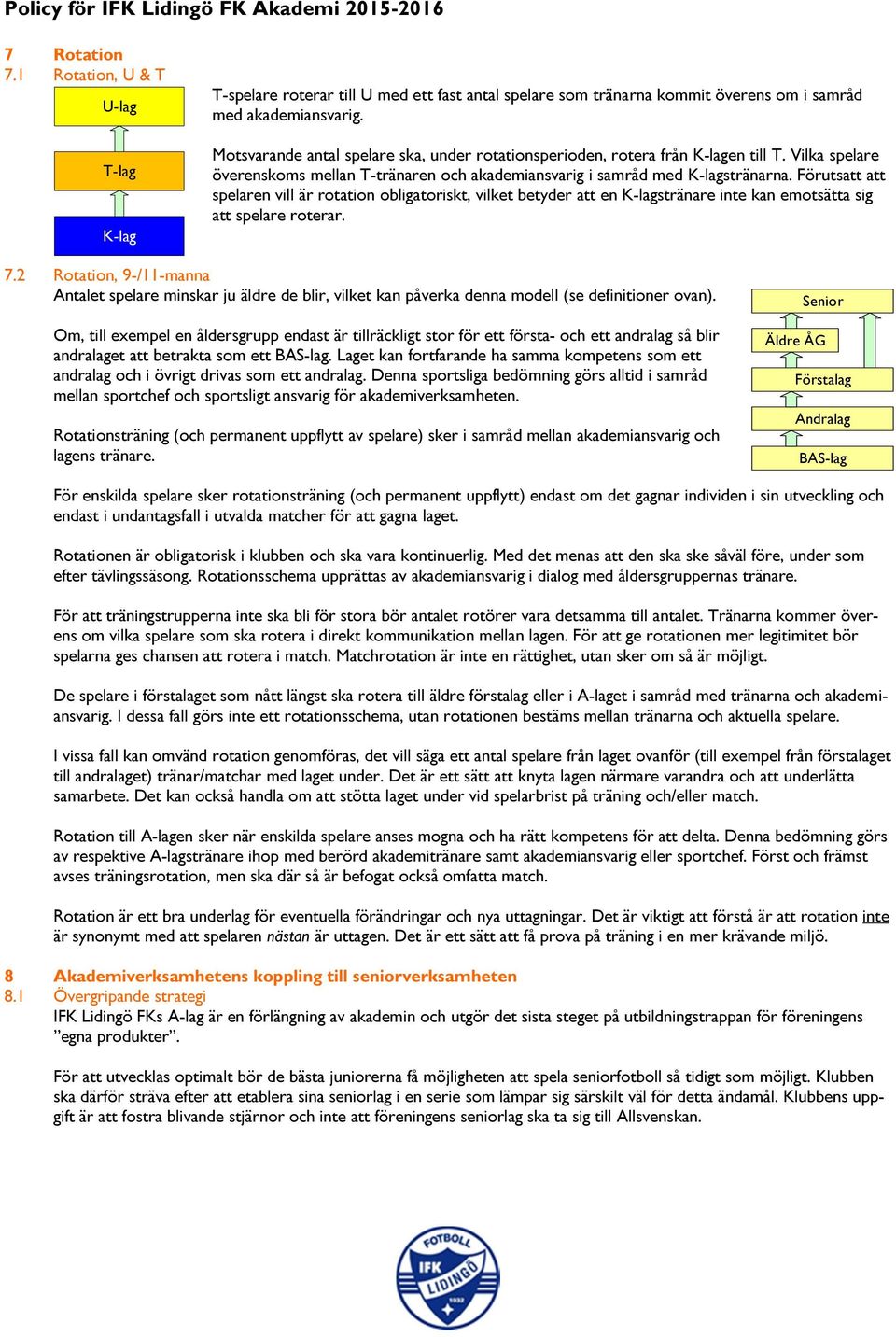 Policy för IFK Lidingö FK Akademi 2015-2016

7 Rotation
7.1 Rotation, U & T

U-lag

T-lag

K-lag

T-spelare roterar till U med ett fast antal spelare som tränarna kommit överens om i samråd med akademiansvarig.

Motsvarande antal spelare ska, under rotationsperioden, rotera från K-lagen till T. Vilka spelare överenskoms mellan T-tränaren och akademiansvarig i samråd med K-lagstränarna. Förutsatt att spelaren vill är rotation obligatoriskt, vilket betyder att en K-lagstränare inte kan emotsätta sig att spelare roterar.

7.2 Rotation, 9-/11-manna
Antalet spelare minskar ju äldre de blir, vilket kan påverka denna modell (se definitioner ovan).

Om, till exempel en åldersgrupp endast är tillräckligt stor för ett första- och ett andralag så blir andralaget att betrakta som ett BAS-lag. Laget kan fortfarande ha samma kompetens som ett andralag och i övrigt drivas som ett andralag. Denna sportsliga bedömning görs alltid i samråd mellan sportchef och sportsligt ansvarig för akademiverksamheten.

Rotationsträning (och permanent uppflytt av spelare) sker i samråd mellan akademiansvarig och lagens tränare.

Senior

Äldre ÅG

Förstalag

Andralag

BAS-lag

För enskilda spelare sker rotationsträning (och permanent uppflytt) endast om det gagnar individen i sin utveckling och endast i undantagsfall i utvalda matcher för att gagna laget.

Rotationen är obligatorisk i klubben och ska vara kontinuerlig. Med det menas att den ska ske såväl före, under som efter tävlingssäsong. Rotationsschema upprättas av akademiansvarig i dialog med åldersgruppernas tränare.

För att träningstrupperna inte ska bli för stora bör antalet rotörer vara detsamma till antalet. Tränarna kommer överens om vilka spelare som ska rotera i direkt kommunikation mellan lagen. För att ge rotationen mer legitimitet bör spelarna ges chansen att rotera i match. Matchrotation är inte en rättighet, utan sker om så är möjligt.

De spelare i förstalaget som nått längst ska rotera till äldre förstalag eller i A-laget i samråd med tränarna och akademiansvarig. I dessa fall görs inte ett rotationsschema, utan rotationen bestäms mellan tränarna och aktuella spelare.

I vissa fall kan omvänd rotation genomföras, det vill säga ett antal spelare från laget ovanför (till exempel från förstalaget till andralaget) tränar/matchar med laget under. Det är ett sätt att knyta lagen närmare varandra och att underlätta samarbete. Det kan också handla om att stötta laget under vid spelarbrist på träning och/eller match.

Rotation till A-lagen sker när enskilda spelare anses mogna och ha rätt kompetens för att delta. Denna bedömning görs av respektive A-lagstränare ihop med berörd akademitränare samt akademiansvarig eller sportchef. Först och främst avses träningsrotation, men ska där så är befogat också omfatta match.

Rotation är ett bra underlag för eventuella förändringar och nya uttagningar. Det är viktigt att förstå är att rotation inte är synonymt med att spelaren nästan är uttagen. Det är ett sätt att få prova på träning i en mer krävande miljö.

8 Akademiverksamhetens koppling till seniorverksamheten
8.1 Övergripande strategi
IFK Lidingö FKs A-lag är en förlängning av akademin och utgör det sista steget på utbildningstrappan för föreningens ”egna produkter”.

För att utvecklas optimalt bör de bästa juniorerna få möjligheten att spela seniorfotboll så tidigt som möjligt. Klubben ska därför sträva efter att etablera sina seniorlag i en serie som lämpar sig särskilt väl för detta ändamål. Klubbens uppgift är att fostra blivande stjärnor och inte att föreningens seniorlag ska ta sig till Allsvenskan.

FOTBOLL IFK LIDINGÖ 1932